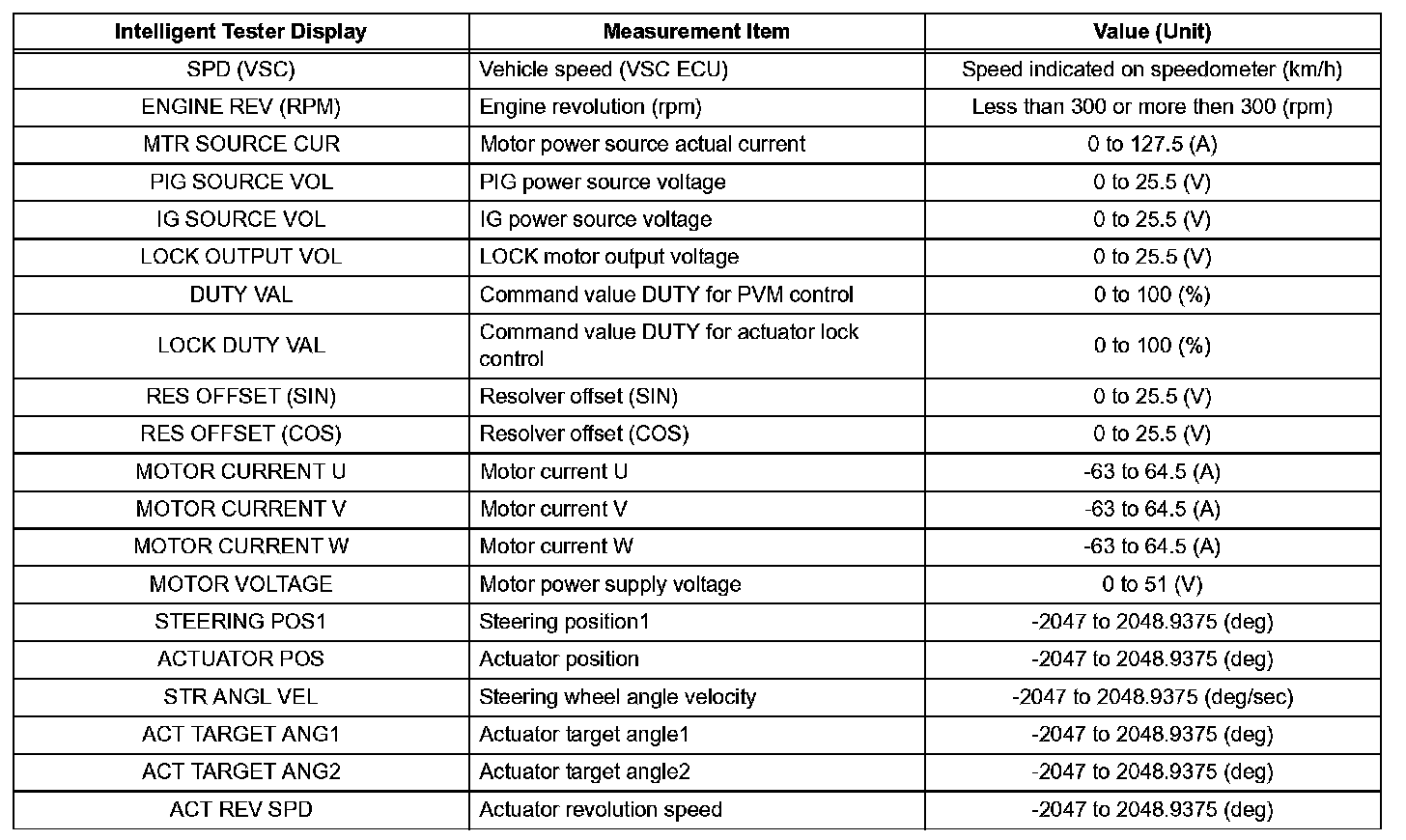 | Intelligent Tester Display | Measurement Item | Value (Unit) |
|---|---|---|
| SPD (VSC) | Vehicle speed (VSC ECU) | Speed indicated on speedometer (km/h) |
| ENGINE REV (RPM) | Engine revolution (rpm) | Less than 300 or more then 300 (rpm) |
| MTR SOURCE CUR | Motor power source actual current | 0 to 127.5 (A) |
| PIG SOURCE VOL | PIG power source voltage | 0 to 25.5 (V) |
| IG SOURCE VOL | IG power source voltage | 0 to 25.5 (V) |
| LOCK OUTPUT VOL | LOCK motor output voltage | 0 to 25.5 (V) |
| DUTY VAL | Command value DUTY for PVM control | 0 to 100 (%) |
| LOCK DUTY VAL | Command value DUTY for actuator lock control | 0 to 100 (%) |
| RES OFFSET (SIN) | Resolver offset (SIN) | 0 to 25.5 (V) |
| RES OFFSET (COS) | Resolver offset (COS) | 0 to 25.5 (V) |
| MOTOR CURRENT U | Motor current U | -63 to 64.5 (A) |
| MOTOR CURRENT V | Motor current V | -63 to 64.5 (A) |
| MOTOR CURRENT W | Motor current W | -63 to 64.5 (A) |
| MOTOR VOLTAGE | Motor power supply voltage | 0 to 51 (V) |
| STEERING POS1 | Steering position1 | -2047 to 2048.9375 (deg) |
| ACTUATOR POS | Actuator position | -2047 to 2048.9375 (deg) |
| STR ANGL VEL | Steering wheel angle velocity | -2047 to 2048.9375 (deg/sec) |
| ACT TARGET ANG1 | Actuator target angle1 | -2047 to 2048.9375 (deg) |
| ACT TARGET ANG2 | Actuator target angle2 | -2047 to 2048.9375 (deg) |
| ACT REV SPD | Actuator revolution speed | -2047 to 2048.9375 (deg) |